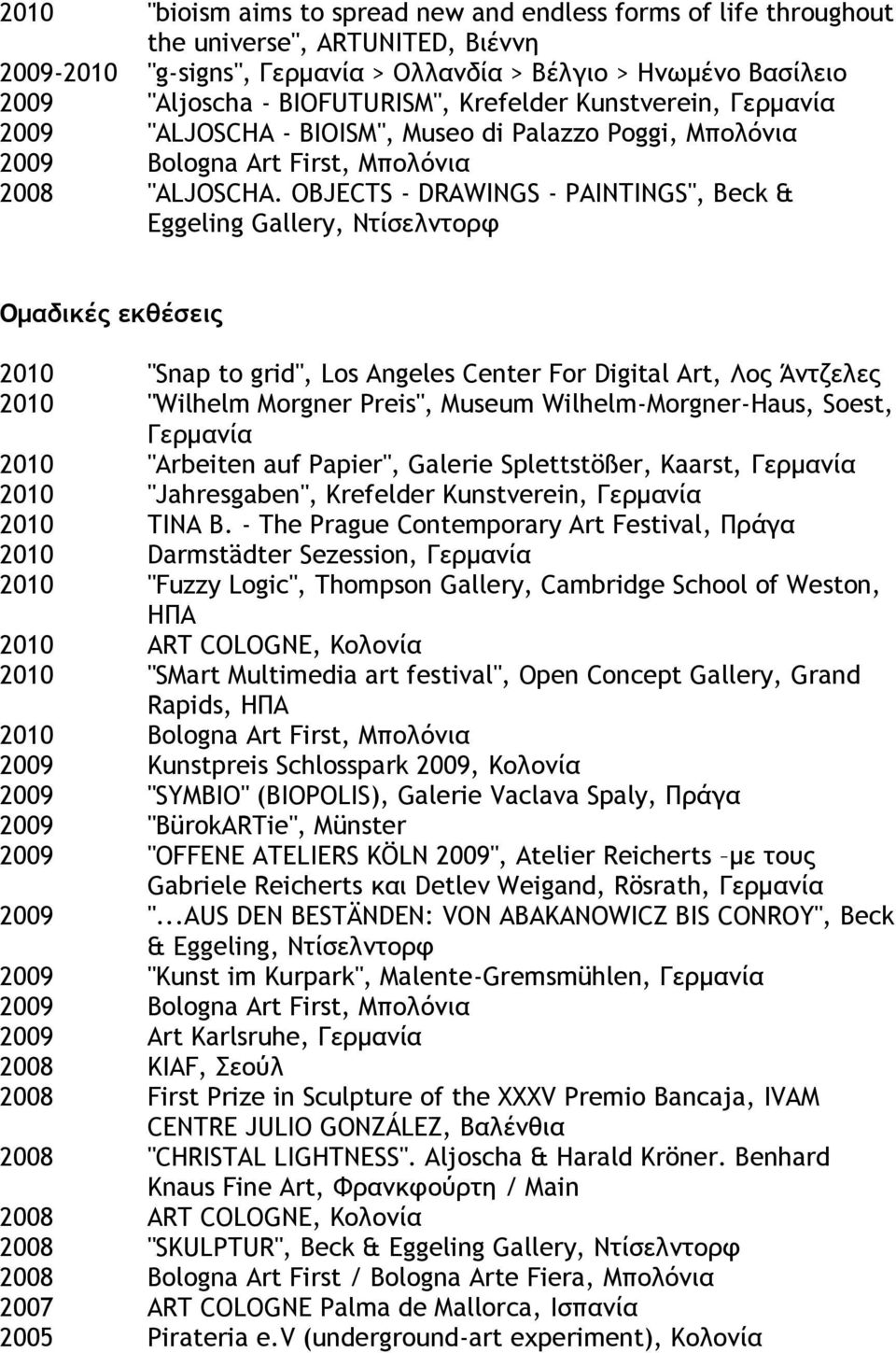 2010 "bioism aims to spread new and endless forms of life throughout the universe", ARTUNITED, Βιέννη
2009-2010 "g-signs", Γερμανία > Ολλανδία > Βέλγιο > Ηνωμένο Βασίλειο
2009 "Aljoscha - BIOFUTURISM", Krefelder Kunstverein, Γερμανία
2009 "ALJOSCHA - BIOISM", Museo di Palazzo Poggi, Μπολόνια
2009 Bologna Art First, Μπολόνια
2008 "ALJOSCHA. OBJECTS - DRAWINGS - PAINTINGS", Beck & Eggeling Gallery, Ντίσελντορφ

Ομαδικές εκθέσεις

2010 "Snap to grid", Los Angeles Center For Digital Art, Λος Άντζελες
2010 "Wilhelm Morgner Preis", Museum Wilhelm-Morgner-Haus, Soest, Γερμανία
2010 "Arbeiten auf Papier", Galerie Splettstößer, Kaarst, Γερμανία
2010 "Jahresgaben", Krefelder Kunstverein, Γερμανία
2010 TINA B. - The Prague Contemporary Art Festival, Πράγα
2010 Darmstädter Sezession, Γερμανία
2010 "Fuzzy Logic", Thompson Gallery, Cambridge School of Weston, ΗΠΑ
2010 ART COLOGNE, Κολονία
2010 "SMart Multimedia art festival", Open Concept Gallery, Grand Rapids, ΗΠΑ
2010 Bologna Art First, Μπολόνια
2009 Kunstpreis Schlosspark 2009, Κολονία
2009 "SYMBIO" (BIOPOLIS), Galerie Vaclava Spaly, Πράγα
2009 "BürokARTie", Münster
2009 "OFFENE ATELIERS KÖLN 2009", Atelier Reicherts –με τους Gabriele Reicherts και Detlev Weigand, Rösrath, Γερμανία
2009 "...AUS DEN BESTÄNDEN: VON ABAKANOWICZ BIS CONROY", Beck & Eggeling, Ντίσελντορφ
2009 "Kunst im Kurpark", Malente-Gremsmühlen, Γερμανία
2009 Bologna Art First, Μπολόνια
2009 Art Karlsruhe, Γερμανία
2008 KIAF, Σεούλ
2008 First Prize in Sculpture of the XXXV Premio Bancaja, IVAM CENTRE JULIO GONZÁLEZ, Βαλένθια
2008 "CHRISTAL LIGHTNESS". Aljoscha & Harald Kröner. Benhard Knaus Fine Art, Φρανκφούρτη / Main
2008 ART COLOGNE, Κολονία
2008 "SKULPTUR", Beck & Eggeling Gallery, Ντίσελντορφ
2008 Bologna Art First / Bologna Arte Fiera, Μπολόνια
2007 ART COLOGNE Palma de Mallorca, Ισπανία
2005 Pirateria e.V (underground-art experiment), Κολονία